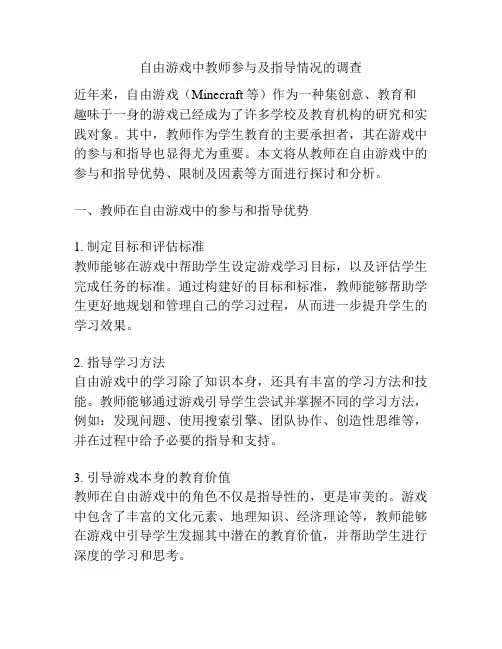 自由游戏中教师参与及指导情况的调查

近年来，自由游戏（Minecraft 等）作为一种集创意、教育和趣味于一身的游戏已经成为了许多学校及教育机构的研究和实践对象。其中，教师作为学生教育的主要承担者，其在游戏中的参与和指导也显得尤为重要。本文将从教师在自由游戏中的参与和指导优势、限制及因素等方面进行探讨和分析。

一、教师在自由游戏中的参与和指导优势

1. 制定目标和评估标准
教师能够在游戏中帮助学生设定游戏学习目标，以及评估学生完成任务的标准。通过构建好的目标和标准，教师能够帮助学生更好地规划和管理自己的学习过程，从而进一步提升学生的学习效果。

2. 指导学习方法
自由游戏中的学习除了知识本身，还具有丰富的学习方法和技能。教师能够通过游戏引导学生尝试并掌握不同的学习方法，例如：发现问题、使用搜索引擎、团队协作、创造性思维等，并在过程中给予必要的指导和支持。

3. 引导游戏本身的教育价值
教师在自由游戏中的角色不仅是指导性的，更是审美的。游戏中包含了丰富的文化元素、地理知识、经济理论等，教师能够在游戏中引导学生发掘其中潜在的教育价值，并帮助学生进行深度的学习和思考。